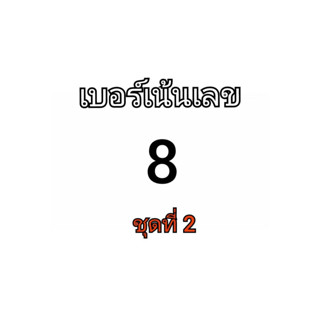 เบอร์เน้นเลข

8

ชุดที่ 2